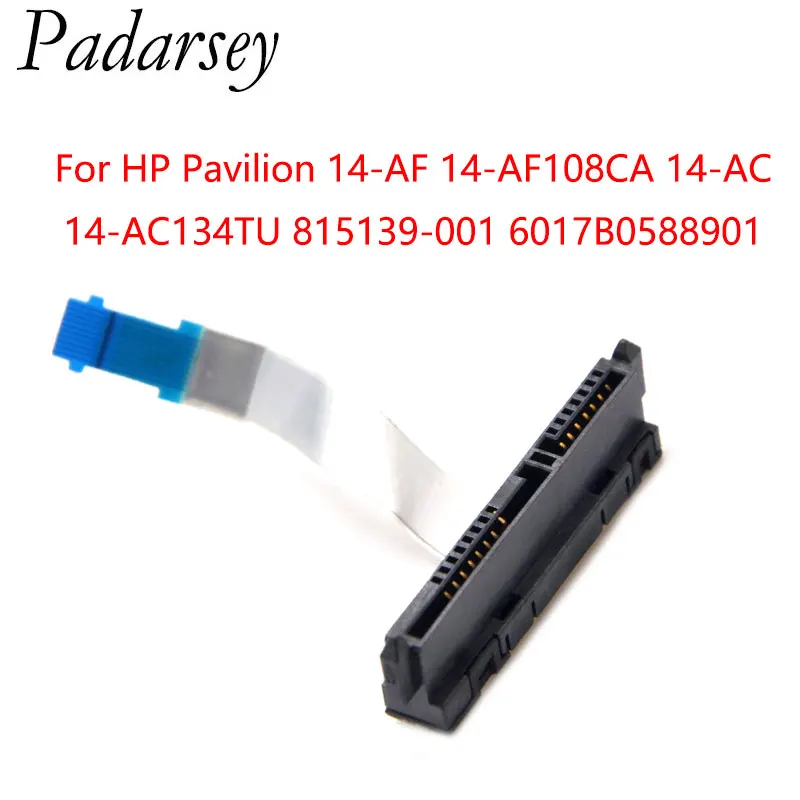 Padarsey

For HP Pavilion 14-AF 14-AF108CA 14-AC 14-AC134TU 815139-001 6017B0588901